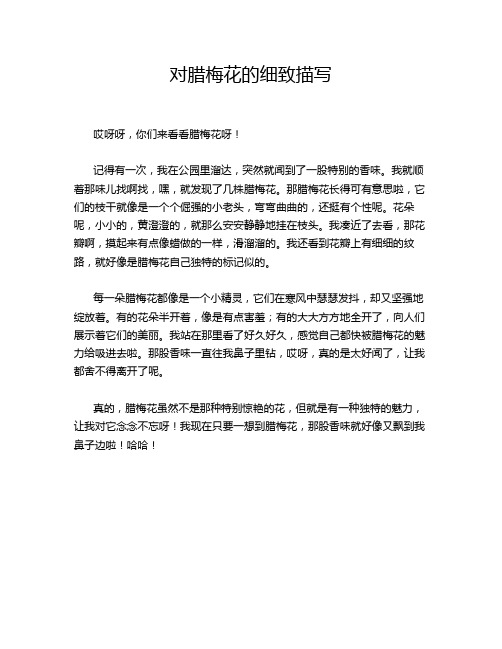 对腊梅花的细致描写

哎呀呀，你们来看看腊梅花呀！

记得有一次，我在公园里溜达，突然就闻到了一股特别的香味。我就顺着那味儿找啊找，嘿，就发现了几株腊梅花。那腊梅花长得可有意思啦，它们的枝干就像是一个个倔强的小老头，弯弯曲曲的，还挺有个性呢。花朵呢，小小的，黄澄澄的，就那么安安静静地挂在枝头。我凑近了去看，那花瓣啊，摸起来有点像蜡做的一样，滑溜溜的。我还看到花瓣上有细细的纹路，就好像是腊梅花自己独特的标记似的。

每一朵腊梅花都像是一个小精灵，它们在寒风中瑟瑟发抖，却又坚强地绽放着。有的花朵半开着，像是有点害羞；有的大大方方地全开了，向人们展示着它们的美丽。我站在那里看了好久好久，感觉自己都快被腊梅花的魅力给吸进去啦。那股香味一直往我鼻子里钻，哎呀，真的是太好闻了，让我都舍不得离开了呢。

真的，腊梅花虽然不是那种特别惊艳的花，但就是有一种独特的魅力，让我对它念念不忘呀！我现在只要一想到腊梅花，那股香味就好像又飘到我鼻子边啦！哈哈！